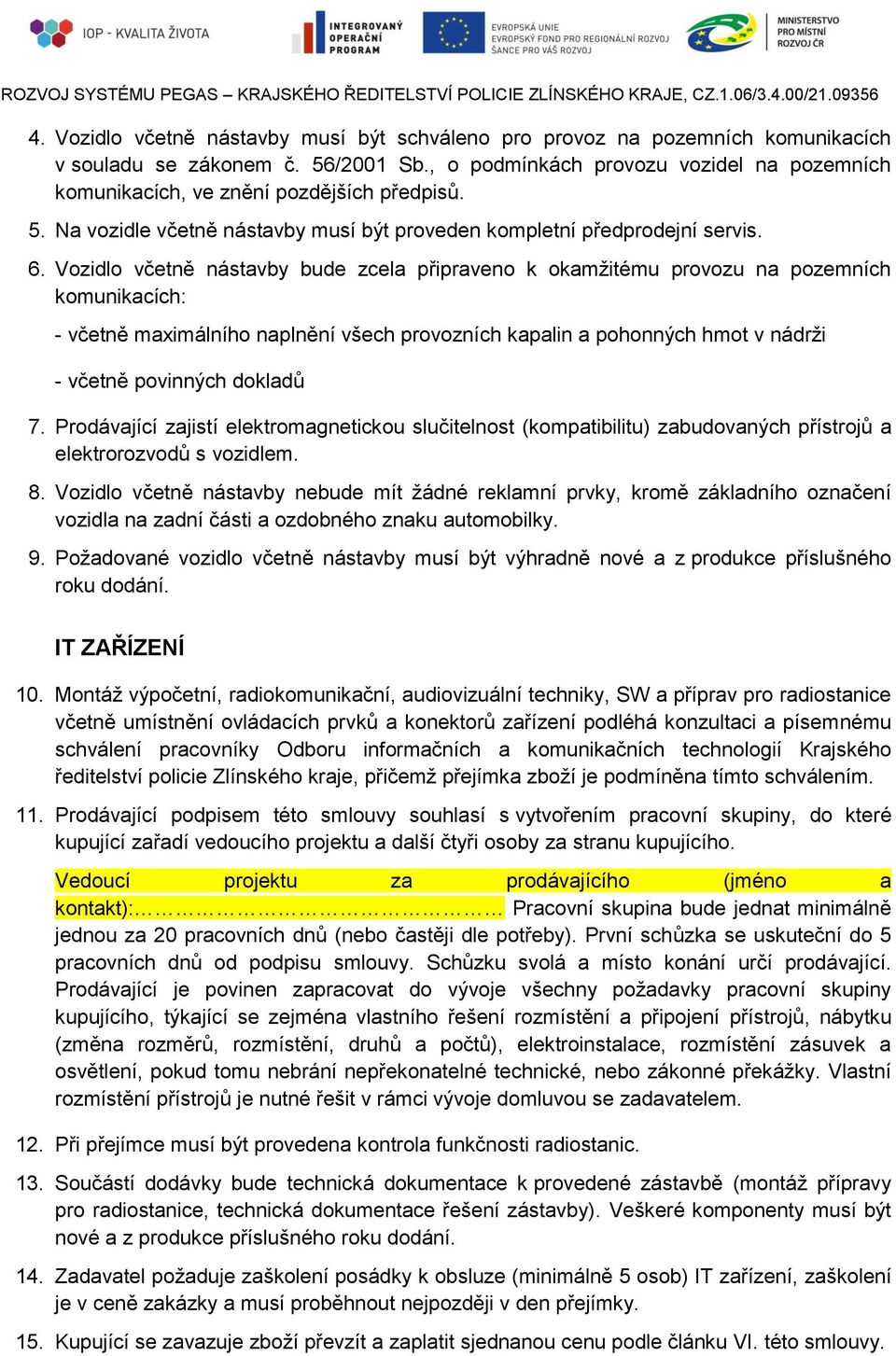 IOP - KVALITA ŽIVOTA

INTEGROVANÝ OPERAČNÍ PROGRAM

EVROPSKÁ UNIE
EVROPSKÝ FOND PRO REGIONÁLNÍ ROZVOJ
ŠANCE PRO VÁŠ ROZVOJ

MINISTERSTVO PRO MÍSTNÍ ROZVOJ ČR

ROZVOJ SYSTÉMU PEGAS – KRAJSKÉHO ŘEDITELSTVÍ POLICIE ZLÍNSKÉHO KRAJE, CZ.1.06/3.4.00/21.09356

4. Vozidlo včetně nástavby musí být schváleno pro provoz na pozemních komunikacích v souladu se zákonem č. 56/2001 Sb., o podmínkách provozu vozidel na pozemních komunikacích, ve znění pozdějších předpisů.

5. Na vozidle včetně nástavby musí být proveden kompletní předprodejní servis.

6. Vozidlo včetně nástavby bude zcela připraveno k okamžitému provozu na pozemních komunikacích:

- včetně maximálního naplnění všech provozních kapalin a pohonných hmot v nádrži

- včetně povinných dokladů

7. Prodávající zajistí elektromagnetickou slučitelnost (kompatibilitu) zabudovaných přístrojů a elektrorozvodů s vozidlem.

8. Vozidlo včetně nástavby nebude mít žádné reklamní prvky, kromě základního označení vozidla na zadní části a ozdobného znaku automobilky.

9. Požadované vozidlo včetně nástavby musí být výhradně nové a z produkce příslušného roku dodání.

IT ZAŘÍZENÍ

10. Montáž výpočetní, radiokomunikační, audiovizuální techniky, SW a příprav pro radiostanice včetně umístnění ovládacích prvků a konektorů zařízení podléhá konzultaci a písemnému schválení pracovníky Odboru informačních a komunikačních technologií Krajského ředitelství policie Zlínského kraje, přičemž přejímka zboží je podmíněna tímto schválením.

11. Prodávající podpisem této smlouvy souhlasí s vytvořením pracovní skupiny, do které kupující zařadí vedoucího projektu a další čtyři osoby za stranu kupujícího.

Vedoucí projektu za prodávajícího (jméno a kontakt):………………………………………… Pracovní skupina bude jednat minimálně jednou za 20 pracovních dnů (nebo častěji dle potřeby). První schůzka se uskuteční do 5 pracovních dnů od podpisu smlouvy. Schůzku svolá a místo konání určí prodávající. Prodávající je povinen zapracovat do vývoje všechny požadavky pracovní skupiny kupujícího, týkající se zejména vlastního řešení rozmístění a připojení přístrojů, nábytku (změna rozměrů, rozmístění, druhů a počtů), elektroinstalace, rozmístění zásuvek a osvětlení, pokud tomu nebrání nepřekonatelné technické, nebo zákonné překážky. Vlastní rozmístění přístrojů je nutné řešit v rámci vývoje domluvou se zadavatelem.

12. Při přejímce musí být provedena kontrola funkčnosti radiostanic.

13. Součástí dodávky bude technická dokumentace k provedené zástavbě (montáž přípravy pro radiostanice, technická dokumentace řešení zástavby). Veškeré komponenty musí být nové a z produkce příslušného roku dodání.

14. Zadavatel požaduje zaškolení posádky k obsluze (minimálně 5 osob) IT zařízení, zaškolení je v ceně zakázky a musí proběhnout nejpozději v den přejímky.

15. Kupující se zavazuje zboží převzít a zaplatit sjednanou cenu podle článku VI. této smlouvy.